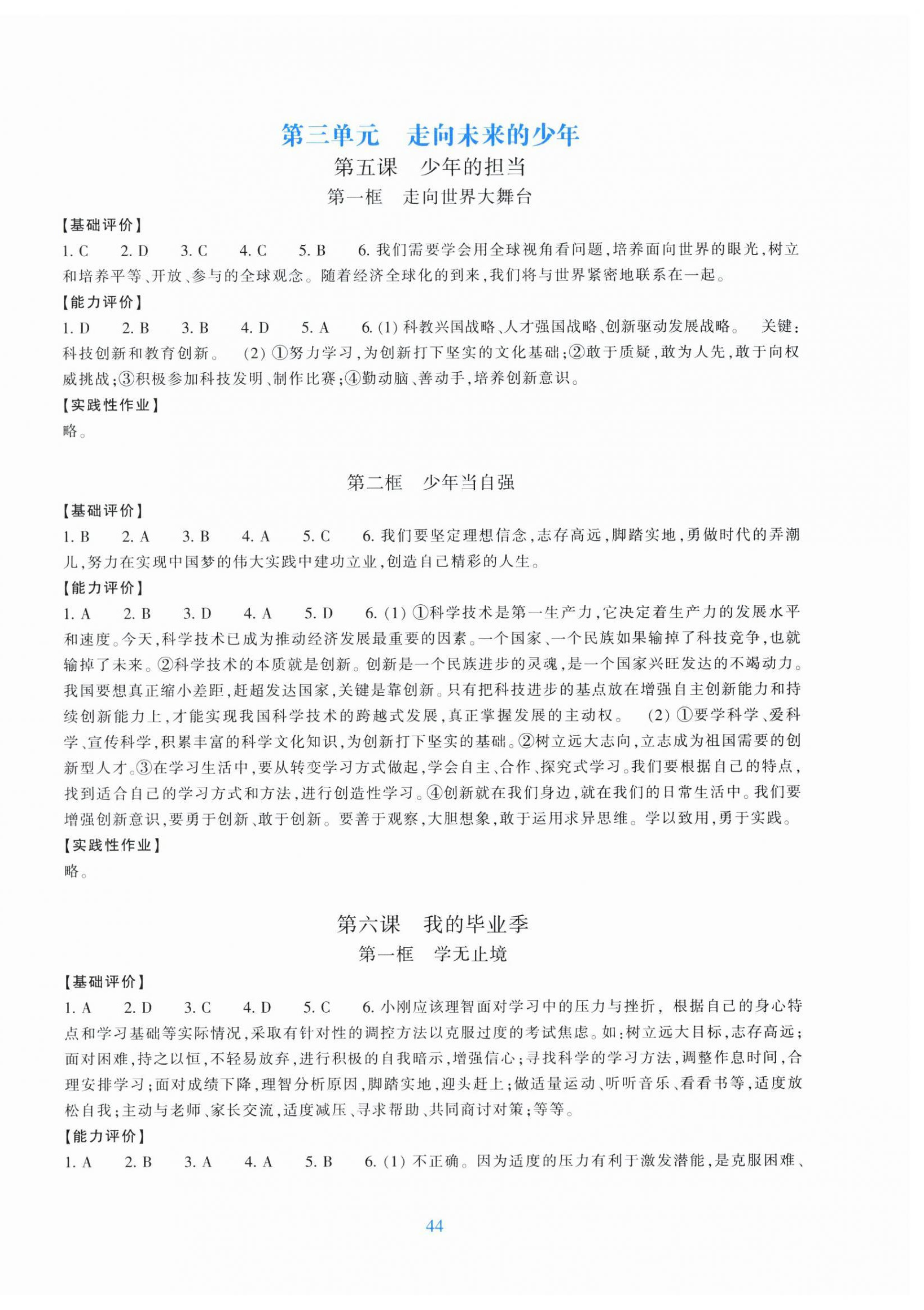 第三单元 走向未来的少年

第五课 少年的担当

第一框 走向世界大舞台

【基础评价】

1.C 2.D 3.C 4.C 5.B 6.我们需要学会用全球视角看问题,培养面向世界的眼光,树立和培养平等、开放、参与的全球观念。随着经济全球化的到来,我们将与世界紧密地联系在一起。

【能力评价】

1.D 2.B 3.B 4.D 5.A 6.(1)科教兴国战略、人才强国战略、创新驱动发展战略。 关键:科技创新和教育创新。 (2)①努力学习,为创新打下坚实的文化基础;②敢于质疑,敢为人先,敢于向权威挑战;③积极参加科技发明、制作比赛;④勤动脑、善动手,培养创新意识。

【实践性作业】

略。

第二框 少年当自强

【基础评价】

1.B 2.A 3.B 4.A 5.C 6.我们要坚定理想信念,志存高远,脚踏实地,勇做时代的弄潮儿,努力在实现中国梦的伟大实践中建功立业,创造自己精彩的人生。

【能力评价】

1.A 2.B 3.D 4.A 5.D 6.(1)①科学技术是第一生产力,它决定着生产力的发展水平和速度。今天,科学技术已成为推动经济发展最重要的因素。一个国家、一个民族如果输掉了科技竞争,也就输掉了未来。②科学技术的本质就是创新。创新是一个民族进步的灵魂,是一个国家兴旺发达的不竭动力。我国要想真正缩小差距,赶超发达国家,关键是靠创新。只有把科技进步的基点放在增强自主创新能力和持续创新能力上,才能实现我国科学技术的跨越式发展,真正掌握发展的主动权。 (2)①要学科学、爱科学、宣传科学,积累丰富的科学文化知识,为创新打下坚实的基础。②树立远大志向,立志成为祖国需要的创新型人才。③在学习生活中,要从转变学习方式做起,学会自主、合作、探究式学习。我们要根据自己的特点,找到适合自己的学习方式和方法,进行创造性学习。④创新就在我们身边,就在我们的日常生活中。我们要增强创新意识,要勇于创新、敢于创新。要善于观察,大胆想象,敢于运用求异思维。学以致用,勇于实践。

【实践性作业】

略。

第六课 我的毕业季

第一框 学无止境

【基础评价】

1.A 2.D 3.C 4.D 5.C 6.小刚应该理智面对学习中的压力与挫折,根据自己的身心特点和学习基础等实际情况,采取有针对性的调控方法以克服过度的考试焦虑。如:树立远大目标,志存高远;面对困难,持之以恒,不轻易放弃,进行积极的自我暗示,增强信心;寻找科学的学习方法,调整作息时间,合理安排学习;面对成绩下降,理智分析原因,脚踏实地,迎头赶上;做适量运动、听听音乐、看看书等,适度放松自我;主动与老师、家长交流,适度减压、寻求帮助、共同商讨对策;等等。

【能力评价】

1.A 2.B 3.A 4.A 5.B 6.(1)不正确。因为适度的压力有利于激发潜能,是克服困难、

44